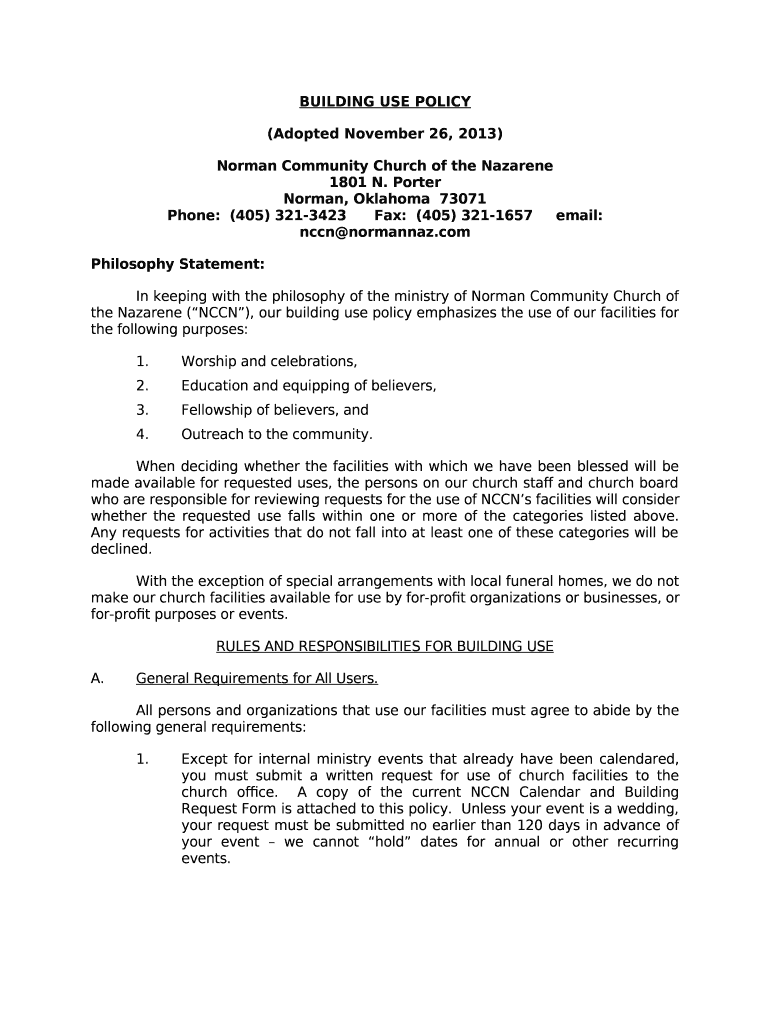 BUILDING USE POLICY

(Adopted November 26, 2013)

Norman Community Church of the Nazarene
1801 N. Porter
Norman, Oklahoma 73071
Phone: (405) 321-3423 Fax: (405) 321-1657 email: nccn@normannaz.com

Philosophy Statement:

In keeping with the philosophy of the ministry of Norman Community Church of the Nazarene (“NCCN”), our building use policy emphasizes the use of our facilities for the following purposes:

1. Worship and celebrations,

2. Education and equipping of believers,

3. Fellowship of believers, and

4. Outreach to the community.

When deciding whether the facilities with which we have been blessed will be made available for requested uses, the persons on our church staff and church board who are responsible for reviewing requests for the use of NCCN’s facilities will consider whether the requested use falls within one or more of the categories listed above. Any requests for activities that do not fall into at least one of these categories will be declined.

With the exception of special arrangements with local funeral homes, we do not make our church facilities available for use by for-profit organizations or businesses, or for-profit purposes or events.

RULES AND RESPONSIBILITIES FOR BUILDING USE

A. General Requirements for All Users.

All persons and organizations that use our facilities must agree to abide by the following general requirements:

1. Except for internal ministry events that already have been calendared, you must submit a written request for use of church facilities to the church office. A copy of the current NCCN Calendar and Building Request Form is attached to this policy. Unless your event is a wedding, your request must be submitted no earlier than 120 days in advance of your event – we cannot “hold” dates for annual or other recurring events.